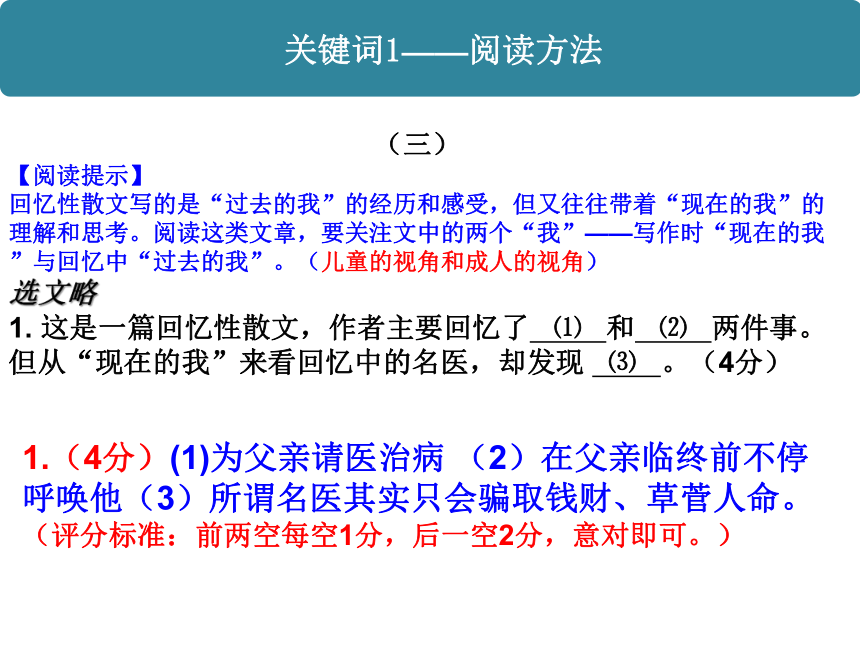 关键词1——阅读方法

（三）

【阅读提示】
回忆性散文写的是“过去的我”的经历和感受，但又往往带着“现在的我”的理解和思考。阅读这类文章，要关注文中的两个“我”——写作时“现在的我”与回忆中“过去的我”。（儿童的视角和成人的视角）

选文略

1. 这是一篇回忆性散文，作者主要回忆了 ⑴ 和 ⑵ 两件事。但从“现在的我”来看回忆中的名医，却发现 ⑶ 。（4分）

1.（4分）(1)为父亲请医治病 （2）在父亲临终前不停呼唤他（3）所谓名医其实只会骗取钱财、草菅人命。
（评分标准：前两空每空1分，后一空2分，意对即可。）